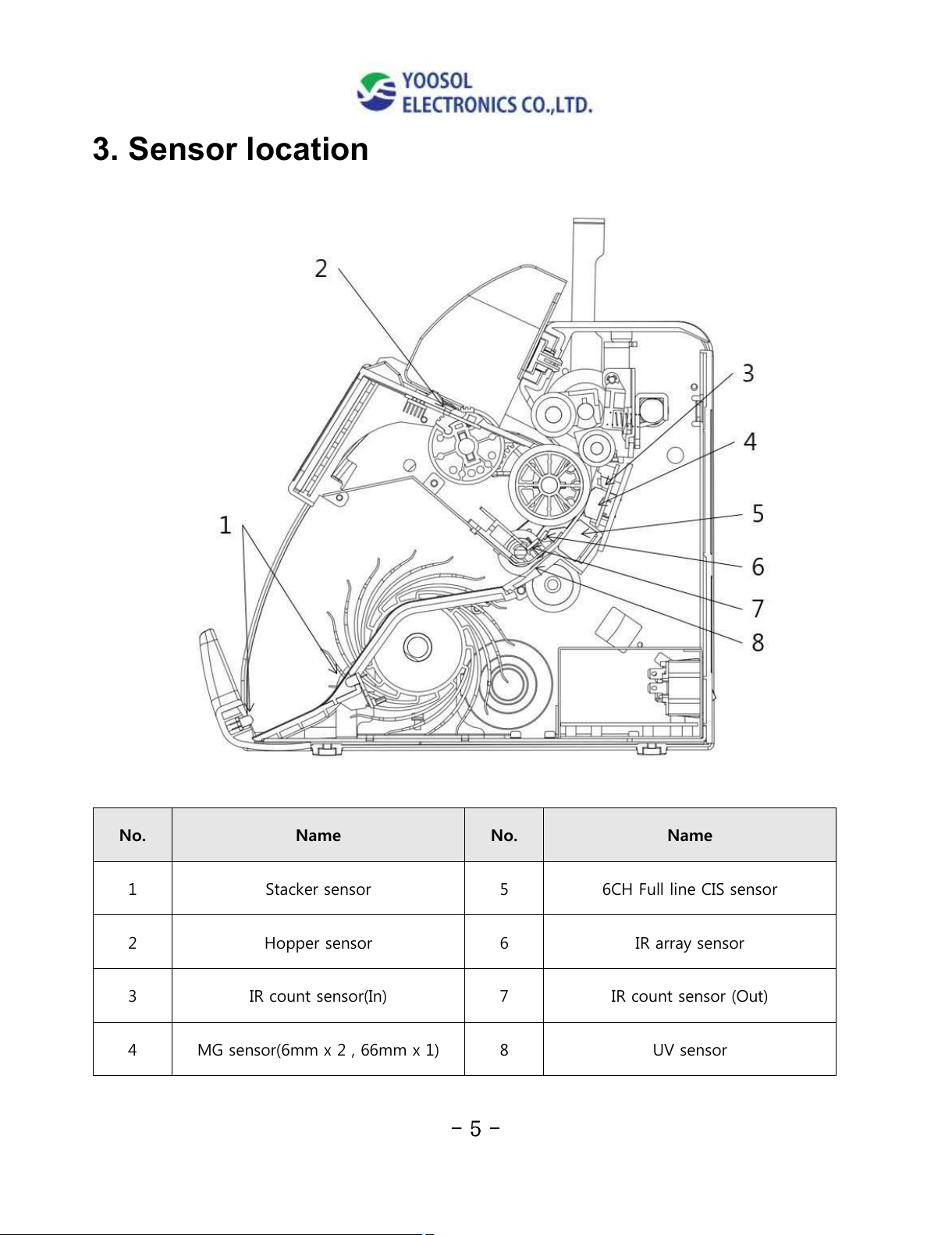 YOOSOL ELECTRONICS CO.,LTD.

3. Sensor location

2
3
4
5
6
7
8
1

| No. | Name | No. | Name |
|---|---|---|---|
| 1 | Stacker sensor | 5 | 6CH Full line CIS sensor |
| 2 | Hopper sensor | 6 | IR array sensor |
| 3 | IR count sensor(In) | 7 | IR count sensor (Out) |
| 4 | MG sensor(6mm x 2 , 66mm x 1) | 8 | UV sensor |

- 5 -